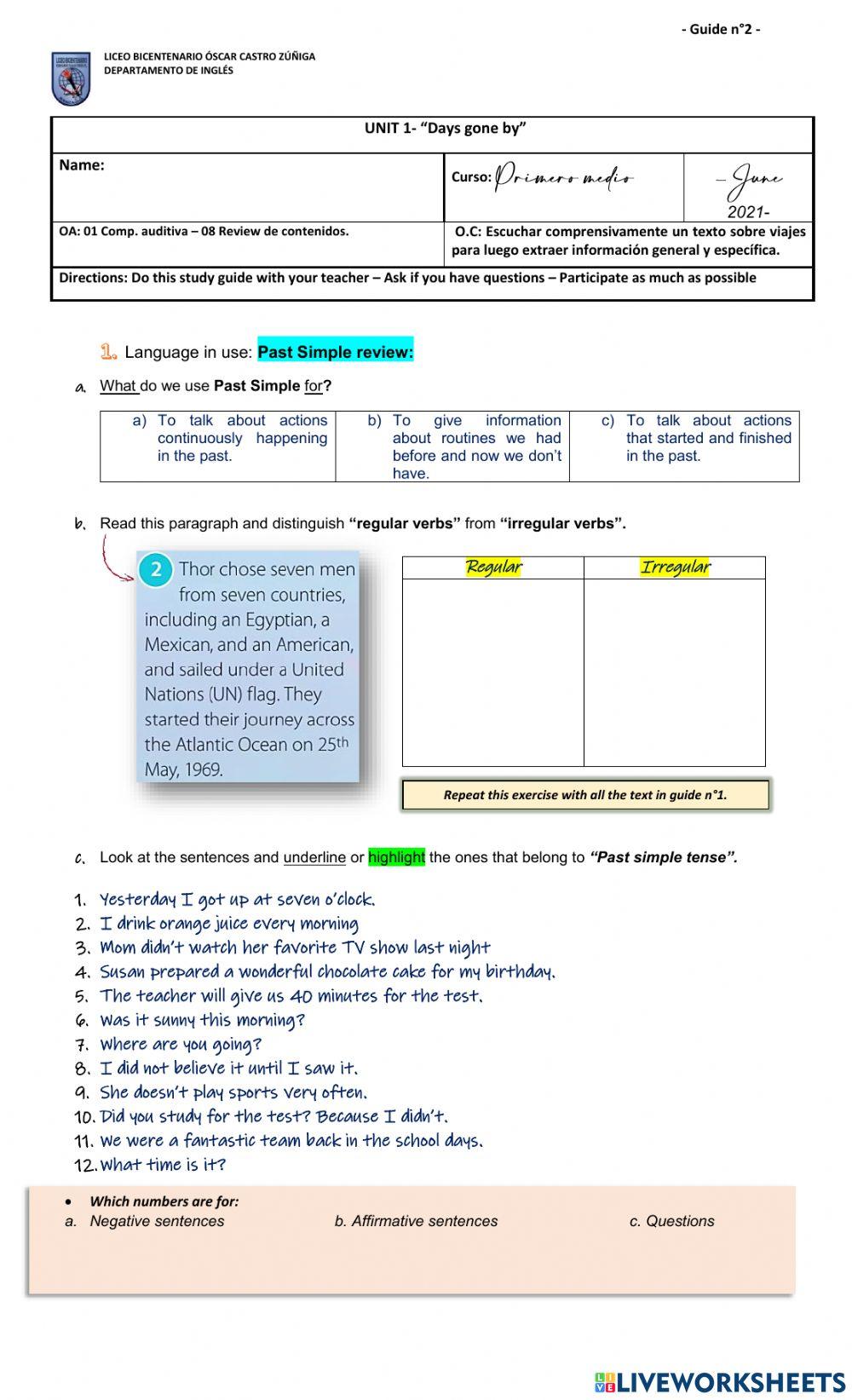 - Guide n°2 -

LICEO BICENTENARIO ÓSCAR CASTRO ZÚÑIGA
DEPARTAMENTO DE INGLÉS

| UNIT 1- "Days gone by" | | |
|---|---|---|
| Name: | Curso: Primero medio | – June 2021- |
| OA: 01 Comp. auditiva – 08 Review de contenidos. | O.C: Escuchar comprensivamente un texto sobre viajes para luego extraer información general y específica. | |
| Directions: Do this study guide with your teacher – Ask if you have questions – Participate as much as possible | | |

1. Language in use: Past Simple review:

a. What do we use Past Simple for?

| a) To talk about actions continuously happening in the past. | b) To give information about routines we had before and now we don't have. | c) To talk about actions that started and finished in the past. |
|---|---|---|

b. Read this paragraph and distinguish "regular verbs" from "irregular verbs".

2 Thor chose seven men from seven countries, including an Egyptian, a Mexican, and an American, and sailed under a United Nations (UN) flag. They started their journey across the Atlantic Ocean on 25th May, 1969.

| Regular | Irregular |
|---|---|
| | |

Repeat this exercise with all the text in guide n°1.

c. Look at the sentences and underline or highlight the ones that belong to "Past simple tense".

1. Yesterday I got up at seven o'clock.
2. I drink orange juice every morning
3. Mom didn't watch her favorite TV show last night
4. Susan prepared a wonderful chocolate cake for my birthday.
5. The teacher will give us 40 minutes for the test.
6. Was it sunny this morning?
7. Where are you going?
8. I did not believe it until I saw it.
9. She doesn't play sports very often.
10. Did you study for the test? Because I didn't.
11. We were a fantastic team back in the school days.
12. What time is it?

• Which numbers are for:
a. Negative sentences b. Affirmative sentences c. Questions

LIVEWORKSHEETS